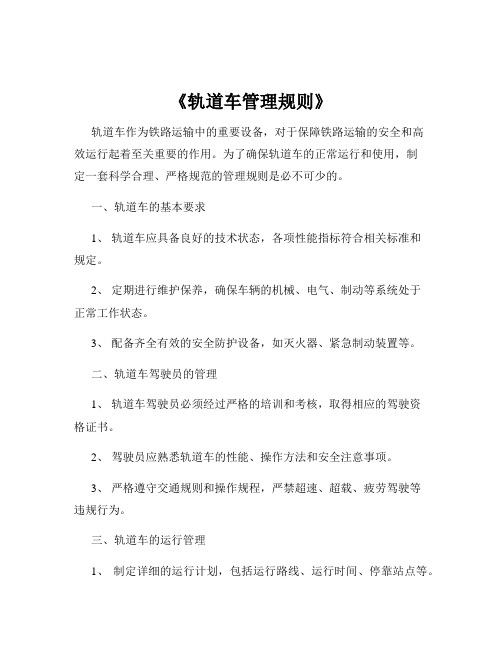 《轨道车管理规则》

轨道车作为铁路运输中的重要设备，对于保障铁路运输的安全和高效运行起着至关重要的作用。为了确保轨道车的正常运行和使用，制定一套科学合理、严格规范的管理规则是必不可少的。

一、轨道车的基本要求

1、 轨道车应具备良好的技术状态，各项性能指标符合相关标准和规定。

2、 定期进行维护保养，确保车辆的机械、电气、制动等系统处于正常工作状态。

3、 配备齐全有效的安全防护设备，如灭火器、紧急制动装置等。

二、轨道车驾驶员的管理

1、 轨道车驾驶员必须经过严格的培训和考核，取得相应的驾驶资格证书。

2、 驾驶员应熟悉轨道车的性能、操作方法和安全注意事项。

3、 严格遵守交通规则和操作规程，严禁超速、超载、疲劳驾驶等违规行为。

三、轨道车的运行管理

1、 制定详细的运行计划，包括运行路线、运行时间、停靠站点等。